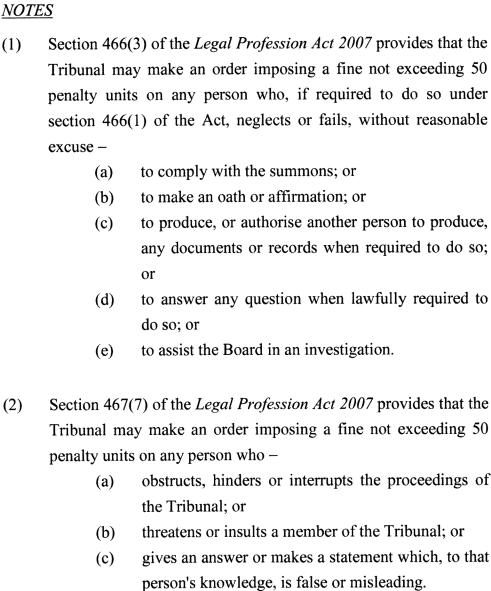 NOTES

(1) Section 466(3) of the Legal Profession Act 2007 provides that the Tribunal may make an order imposing a fine not exceeding 50 penalty units on any person who, if required to do so under section 466(1) of the Act, neglects or fails, without reasonable excuse –

(a) to comply with the summons; or

(b) to make an oath or affirmation; or

(c) to produce, or authorise another person to produce, any documents or records when required to do so; or

(d) to answer any question when lawfully required to do so; or

(e) to assist the Board in an investigation.

(2) Section 467(7) of the Legal Profession Act 2007 provides that the Tribunal may make an order imposing a fine not exceeding 50 penalty units on any person who –

(a) obstructs, hinders or interrupts the proceedings of the Tribunal; or

(b) threatens or insults a member of the Tribunal; or

(c) gives an answer or makes a statement which, to that person's knowledge, is false or misleading.